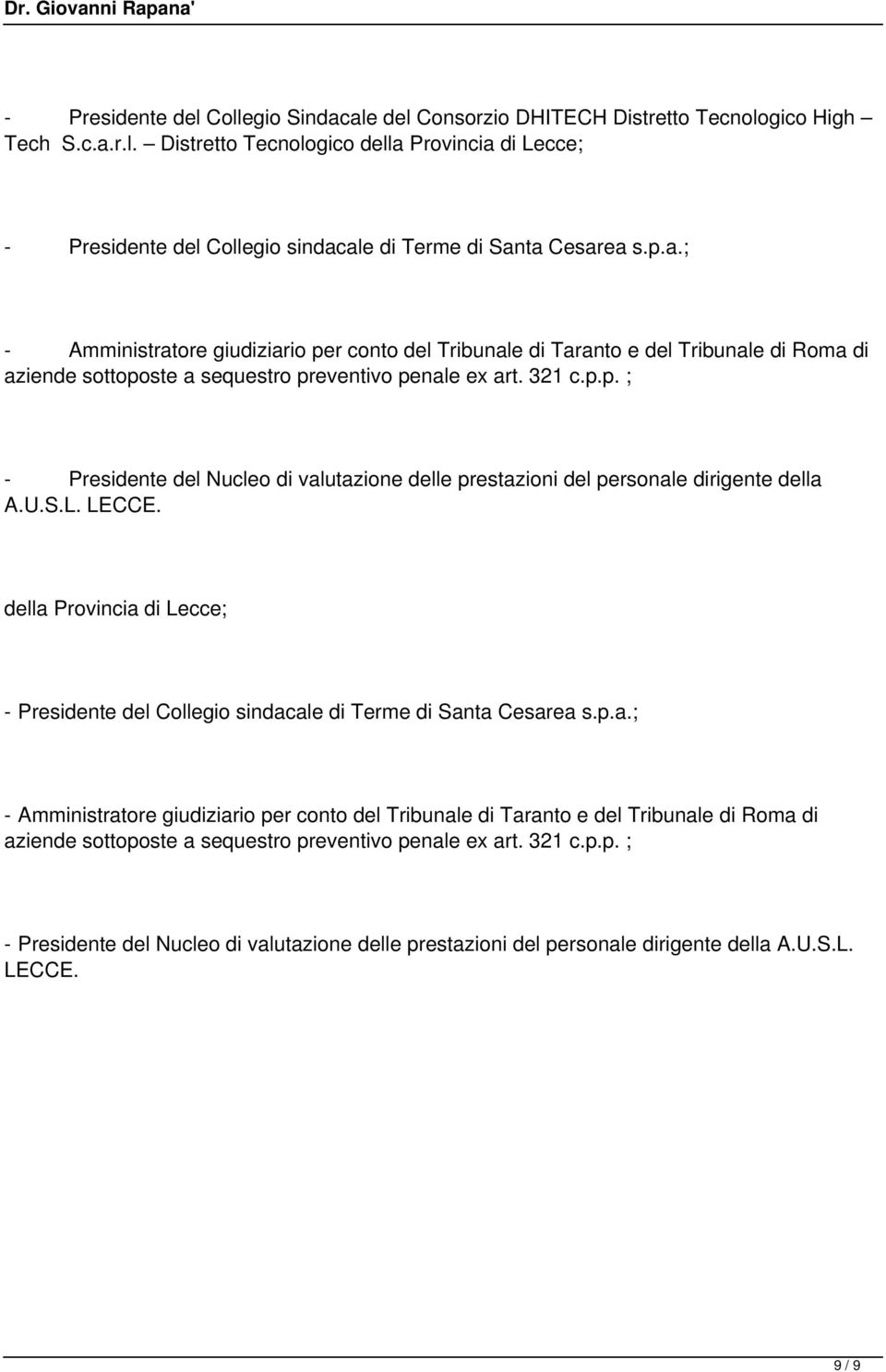 Dr. Giovanni Rapana'

- Presidente del Collegio Sindacale del Consorzio DHITECH Distretto Tecnologico High – Tech S.c.a.r.l. – Distretto Tecnologico della Provincia di Lecce;

- Presidente del Collegio sindacale di Terme di Santa Cesarea s.p.a.;

- Amministratore giudiziario per conto del Tribunale di Taranto e del Tribunale di Roma di aziende sottoposte a sequestro preventivo penale ex art. 321 c.p.p. ;

- Presidente del Nucleo di valutazione delle prestazioni del personale dirigente della A.U.S.L. LECCE.

della Provincia di Lecce;

- Presidente del Collegio sindacale di Terme di Santa Cesarea s.p.a.;

- Amministratore giudiziario per conto del Tribunale di Taranto e del Tribunale di Roma di aziende sottoposte a sequestro preventivo penale ex art. 321 c.p.p. ;

- Presidente del Nucleo di valutazione delle prestazioni del personale dirigente della A.U.S.L. LECCE.

9 / 9